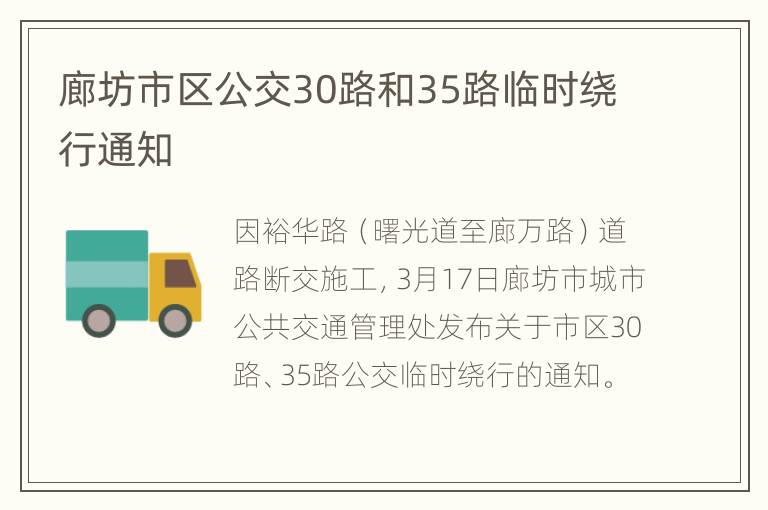 廊坊市区公交30路和35路临时绕行通知

因裕华路（曙光道至廊万路）道路断交施工, 3月17日廊坊市城市公共交通管理处发布关于市区30路、35路公交临时绕行的通知。